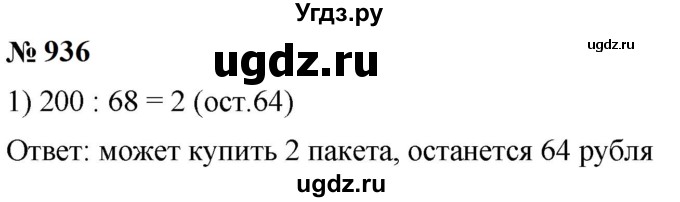 Угдз.ру

№ 936

ugdz.ru

ugdz.ru

1) 200 : 68 = 2 (ост.64)

Ответ: может купить 2 пакета, останется 64 рубля

ugdz.ru